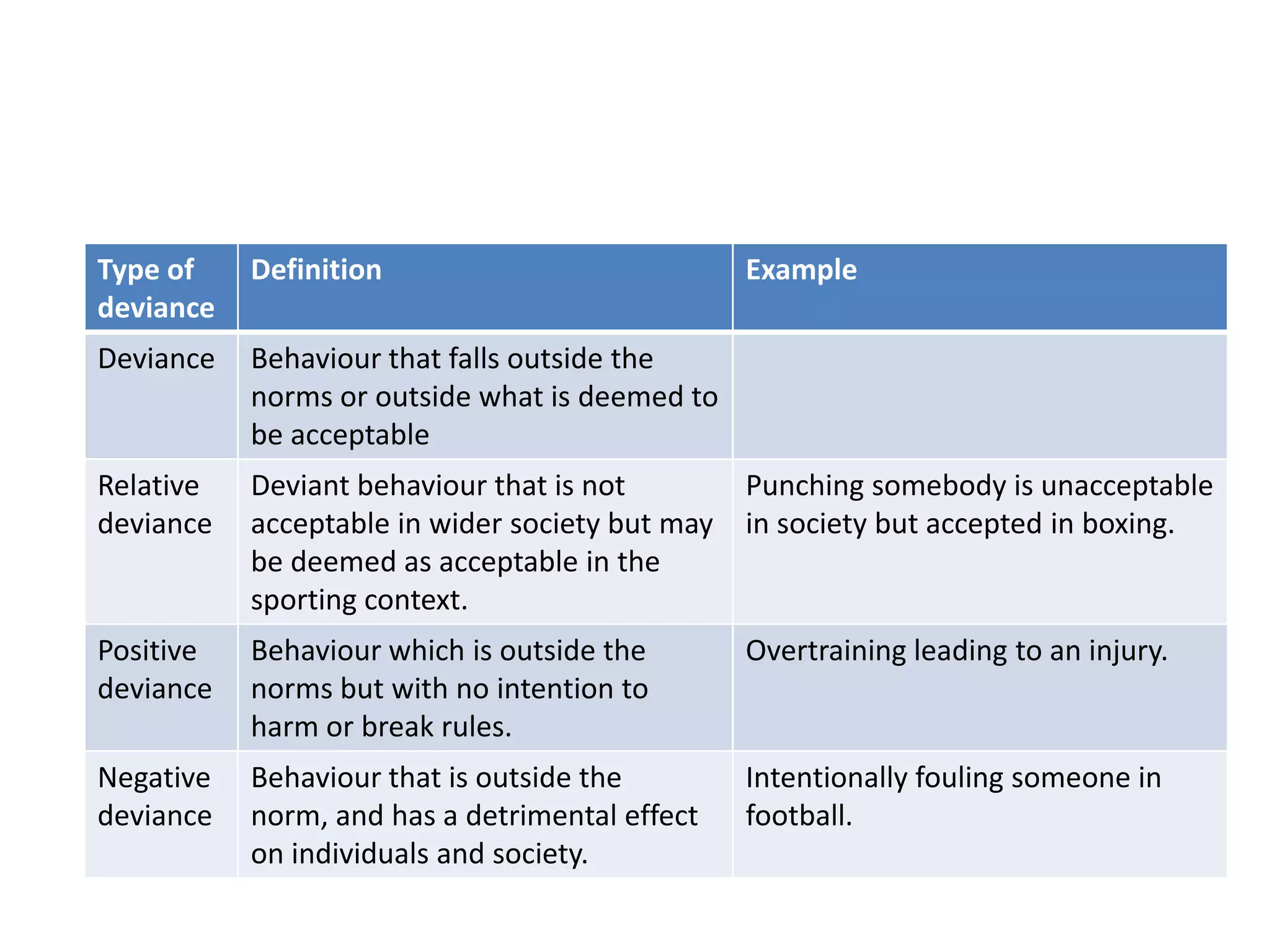 | Type of deviance | Definition | Example |
|---|---|---|
| Deviance | Behaviour that falls outside the norms or outside what is deemed to be acceptable | |
| Relative deviance | Deviant behaviour that is not acceptable in wider society but may be deemed as acceptable in the sporting context. | Punching somebody is unacceptable in society but accepted in boxing. |
| Positive deviance | Behaviour which is outside the norms but with no intention to harm or break rules. | Overtraining leading to an injury. |
| Negative deviance | Behaviour that is outside the norm, and has a detrimental effect on individuals and society. | Intentionally fouling someone in football. |